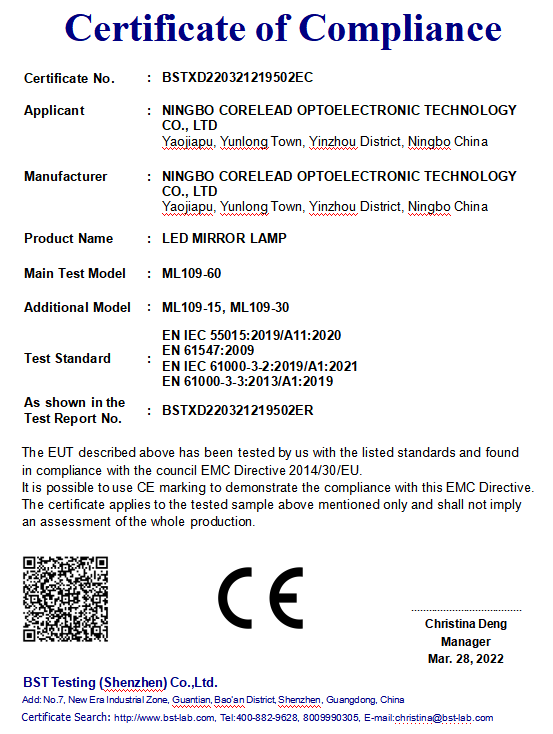 Certificate of Compliance

Certificate No. : BSTXD220321219502EC

Applicant : NINGBO CORELEAD OPTOELECTRONIC TECHNOLOGY CO., LTD
Yaojiapu, Yunlong Town, Yinzhou District, Ningbo China

Manufacturer : NINGBO CORELEAD OPTOELECTRONIC TECHNOLOGY CO., LTD
Yaojiapu, Yunlong Town, Yinzhou District, Ningbo China

Product Name : LED MIRROR LAMP

Main Test Model : ML109-60

Additional Model : ML109-15, ML109-30

Test Standard : EN IEC 55015:2019/A11:2020
EN 61547:2009
EN IEC 61000-3-2:2019/A1:2021
EN 61000-3-3:2013/A1:2019

As shown in the Test Report No. : BSTXD220321219502ER

The EUT described above has been tested by us with the listed standards and found in compliance with the council EMC Directive 2014/30/EU.
It is possible to use CE marking to demonstrate the compliance with this EMC Directive.
The certificate applies to the tested sample above mentioned only and shall not imply an assessment of the whole production.

CE

Christina Deng
Manager
Mar. 28, 2022

BST Testing (Shenzhen) Co.,Ltd.
Add: No.7, New Era Industrial Zone, Guantian, Bao'an District, Shenzhen, Guangdong, China
Certificate Search: http://www.bst-lab.com, Tel:400-882-9628, 8009990305, E-mail:christina@bst-lab.com